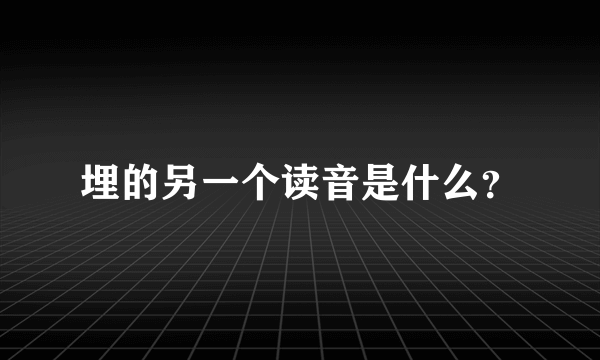 埋的另一个读音是什么?